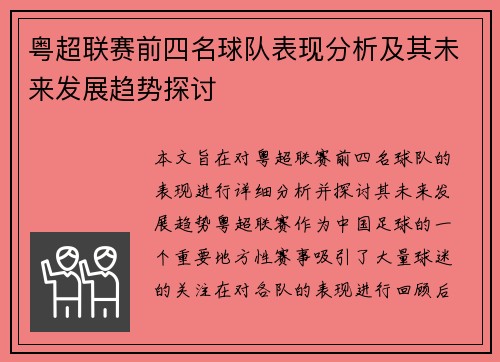 粤超联赛前四名球队表现分析及其未来发展趋势探讨

本文旨在对粤超联赛前四名球队的表现进行详细分析并探讨其未来发展趋势粤超联赛作为中国足球的一个重要地方性赛事吸引了大量球迷的关注在对各队的表现进行回顾后